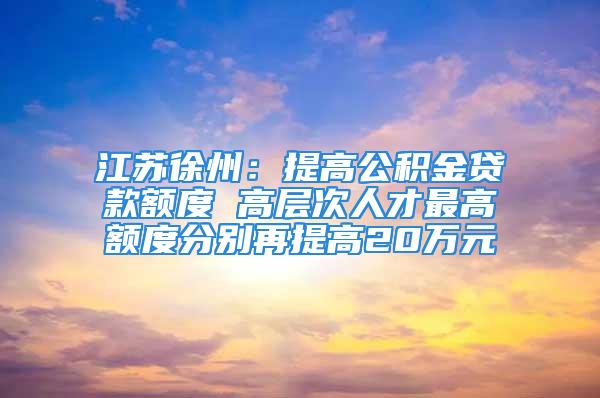 江苏徐州：提高公积金贷款额度 高层次人才最高额度分别再提高20万元